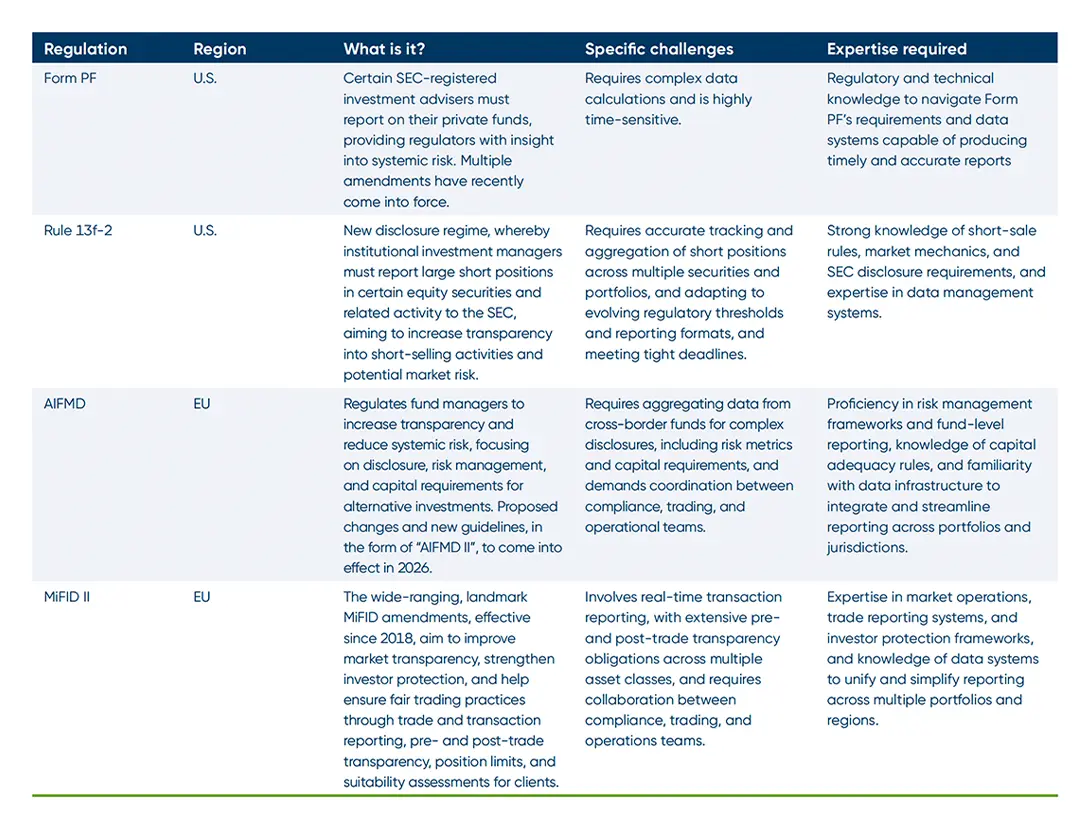 | Regulation | Region | What is it? | Specific challenges | Expertise required |
|---|---|---|---|---|
| Form PF | U.S. | Certain SEC-registered investment advisers must report on their private funds, providing regulators with insight into systemic risk. Multiple amendments have recently come into force. | Requires complex data calculations and is highly time-sensitive. | Regulatory and technical knowledge to navigate Form PF's requirements and data systems capable of producing timely and accurate reports |
| Rule 13f-2 | U.S. | New disclosure regime, whereby institutional investment managers must report large short positions in certain equity securities and related activity to the SEC, aiming to increase transparency into short-selling activities and potential market risk. | Requires accurate tracking and aggregation of short positions across multiple securities and portfolios, and adapting to evolving regulatory thresholds and reporting formats, and meeting tight deadlines. | Strong knowledge of short-sale rules, market mechanics, and SEC disclosure requirements, and expertise in data management systems. |
| AIFMD | EU | Regulates fund managers to increase transparency and reduce systemic risk, focusing on disclosure, risk management, and capital requirements for alternative investments. Proposed changes and new guidelines, in the form of "AIFMD II", to come into effect in 2026. | Requires aggregating data from cross-border funds for complex disclosures, including risk metrics and capital requirements, and demands coordination between compliance, trading, and operational teams. | Proficiency in risk management frameworks and fund-level reporting, knowledge of capital adequacy rules, and familiarity with data infrastructure to integrate and streamline reporting across portfolios and jurisdictions. |
| MiFID II | EU | The wide-ranging, landmark MiFID amendments, effective since 2018, aim to improve market transparency, strengthen investor protection, and help ensure fair trading practices through trade and transaction reporting, pre- and post-trade transparency, position limits, and suitability assessments for clients. | Involves real-time transaction reporting, with extensive pre- and post-trade transparency obligations across multiple asset classes, and requires collaboration between compliance, trading, and operations teams. | Expertise in market operations, trade reporting systems, and investor protection frameworks, and knowledge of data systems to unify and simplify reporting across multiple portfolios and regions. |